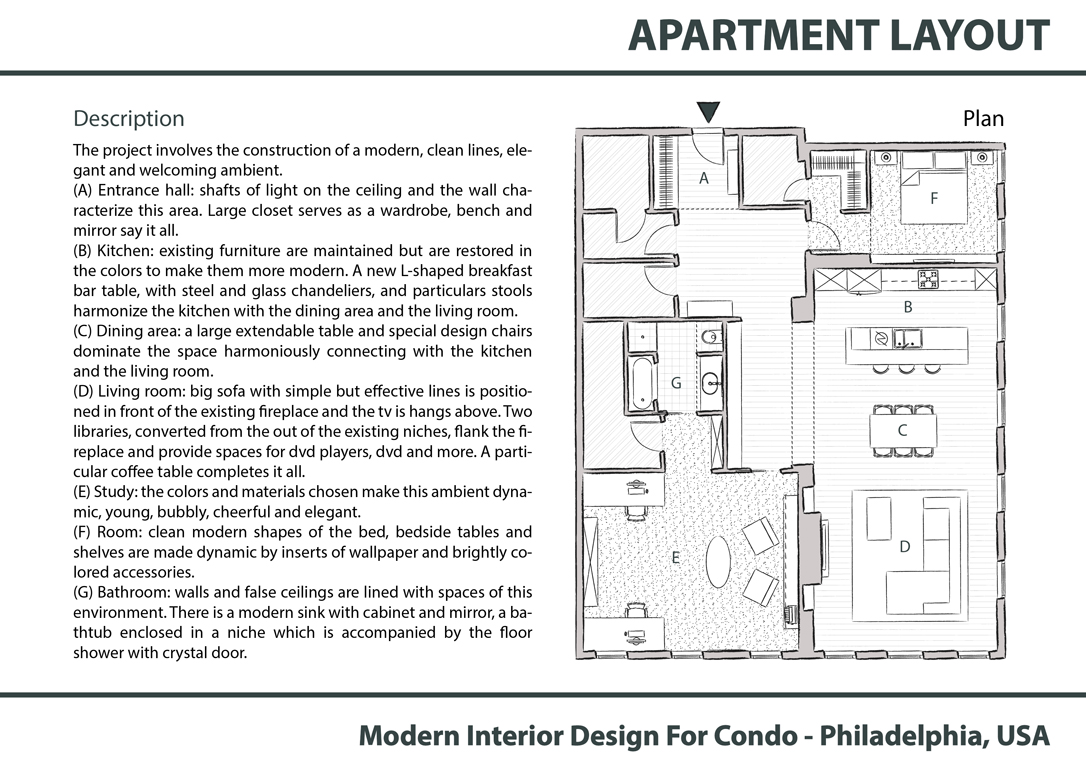 APARTMENT LAYOUT

Description

The project involves the construction of a modern, clean lines, elegant and welcoming ambient.
(A) Entrance hall: shafts of light on the ceiling and the wall characterize this area. Large closet serves as a wardrobe, bench and mirror say it all.
(B) Kitchen: existing furniture are maintained but are restored in the colors to make them more modern. A new L-shaped breakfast bar table, with steel and glass chandeliers, and particulars stools harmonize the kitchen with the dining area and the living room.
(C) Dining area: a large extendable table and special design chairs dominate the space harmoniously connecting with the kitchen and the living room.
(D) Living room: big sofa with simple but effective lines is positioned in front of the existing fireplace and the tv is hangs above. Two libraries, converted from the out of the existing niches, flank the fireplace and provide spaces for dvd players, dvd and more. A particular coffee table completes it all.
(E) Study: the colors and materials chosen make this ambient dynamic, young, bubbly, cheerful and elegant.
(F) Room: clean modern shapes of the bed, bedside tables and shelves are made dynamic by inserts of wallpaper and brightly colored accessories.
(G) Bathroom: walls and false ceilings are lined with spaces of this environment. There is a modern sink with cabinet and mirror, a bathtub enclosed in a niche which is accompanied by the floor shower with crystal door.

Plan

A
F
B
G
C
D
E

Modern Interior Design For Condo - Philadelphia, USA